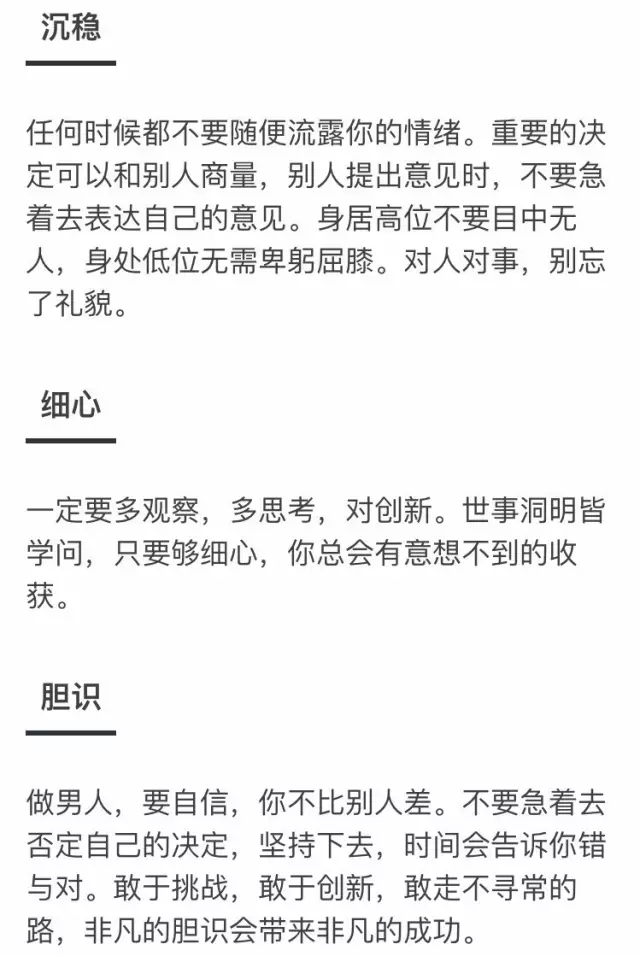 沉稳

任何时候都不要随便流露你的情绪。重要的决定可以和别人商量，别人提出意见时，不要急着去表达自己的意见。身居高位不要目中无人，身处低位无需卑躬屈膝。对人对事，别忘了礼貌。

细心

一定要多观察，多思考，对创新。世事洞明皆学问，只要够细心，你总会有意想不到的收获。

胆识

做男人，要自信，你不比别人差。不要急着去否定自己的决定，坚持下去，时间会告诉你错与对。敢于挑战，敢于创新，敢走不寻常的路，非凡的胆识会带来非凡的成功。